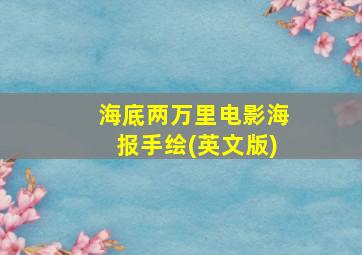 海底两万里电影海报手绘(英文版)